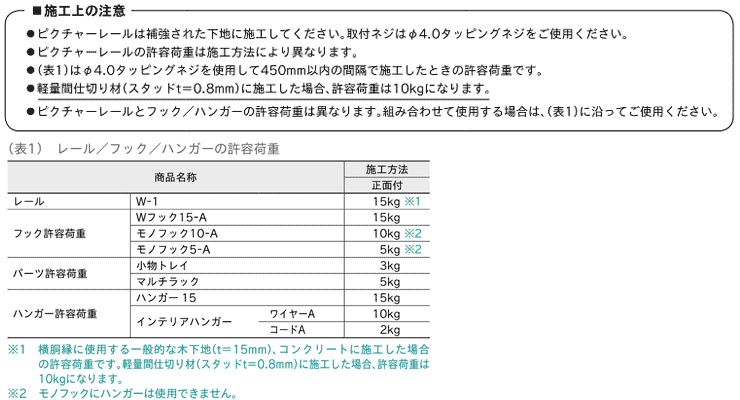 ■施工上の注意

●ピクチャーレールは補強された下地に施工してください。取付ネジはφ4.0タッピングネジをご使用ください。
●ピクチャーレールの許容荷重は施工方法により異なります。
●(表1)はφ4.0タッピングネジを使用して450mm以内の間隔で施工したときの許容荷重です。
●軽量間仕切り材(スタッドt=0.8mm)に施工した場合、許容荷重は10kgになります。
●ピクチャーレールとフック／ハンガーの許容荷重は異なります。組み合わせて使用する場合は、(表1)に沿ってご使用ください。

(表1) レール／フック／ハンガーの許容荷重

| 商品名称 | | | 施工方法 正面付 |
|---|---|---|---|
| レール | W-1 | | 15kg ※1 |
| フック許容荷重 | Wフック15-A | | 15kg |
| | モノフック10-A | | 10kg ※2 |
| | モノフック5-A | | 5kg ※2 |
| パーツ許容荷重 | 小物トレイ | | 3kg |
| | マルチラック | | 5kg |
| ハンガー許容荷重 | ハンガー15 | | 15kg |
| | インテリアハンガー | ワイヤーA | 10kg |
| | | コードA | 2kg |

※1 横胴縁に使用する一般的な木下地(t=15mm)、コンクリートに施工した場合の許容荷重です。軽量間仕切り材(スタッドt=0.8mm)に施工した場合、許容荷重は10kgになります。
※2 モノフックにハンガーは使用できません。